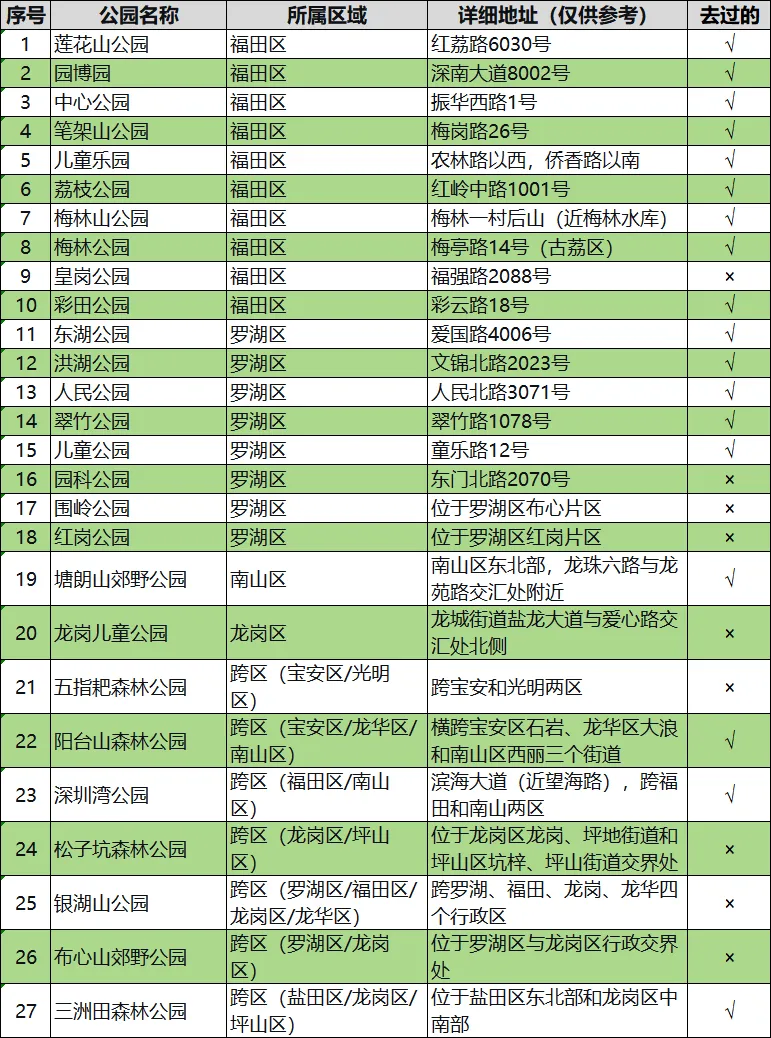 | 序号 | 公园名称 | 所属区域 | 详细地址（仅供参考） | 去过的 |
|---|---|---|---|---|
| 1 | 莲花山公园 | 福田区 | 红荔路6030号 | √ |
| 2 | 园博园 | 福田区 | 深南大道8002号 | √ |
| 3 | 中心公园 | 福田区 | 振华西路1号 | √ |
| 4 | 笔架山公园 | 福田区 | 梅岗路26号 | √ |
| 5 | 儿童乐园 | 福田区 | 农林路以西，侨香路以南 | √ |
| 6 | 荔枝公园 | 福田区 | 红岭中路1001号 | √ |
| 7 | 梅林山公园 | 福田区 | 梅林一村后山（近梅林水库） | √ |
| 8 | 梅林公园 | 福田区 | 梅亭路14号（古荔区） | √ |
| 9 | 皇岗公园 | 福田区 | 福强路2088号 | × |
| 10 | 彩田公园 | 福田区 | 彩云路18号 | √ |
| 11 | 东湖公园 | 罗湖区 | 爱国路4006号 | √ |
| 12 | 洪湖公园 | 罗湖区 | 文锦北路2023号 | √ |
| 13 | 人民公园 | 罗湖区 | 人民北路3071号 | √ |
| 14 | 翠竹公园 | 罗湖区 | 翠竹路1078号 | √ |
| 15 | 儿童公园 | 罗湖区 | 童乐路12号 | √ |
| 16 | 园科公园 | 罗湖区 | 东门北路2070号 | × |
| 17 | 围岭公园 | 罗湖区 | 位于罗湖区布心片区 | × |
| 18 | 红岗公园 | 罗湖区 | 位于罗湖区红岗片区 | × |
| 19 | 塘朗山郊野公园 | 南山区 | 南山区东北部，龙珠六路与龙苑路交汇处附近 | √ |
| 20 | 龙岗儿童公园 | 龙岗区 | 龙城街道盐龙大道与爱心路交汇处北侧 | × |
| 21 | 五指耙森林公园 | 跨区（宝安区/光明区） | 跨宝安和光明两区 | × |
| 22 | 阳台山森林公园 | 跨区（宝安区/龙华区/南山区） | 横跨宝安区石岩、龙华区大浪和南山区西丽三个街道 | √ |
| 23 | 深圳湾公园 | 跨区（福田区/南山区） | 滨海大道（近望海路），跨福田和南山两区 | √ |
| 24 | 松子坑森林公园 | 跨区（龙岗区/坪山区） | 位于龙岗区龙岗、坪地街道和坪山区坑梓、坪山街道交界处 | × |
| 25 | 银湖山公园 | 跨区（罗湖区/福田区/龙岗区/龙华区） | 跨罗湖、福田、龙岗、龙华四个行政区 | × |
| 26 | 布心山郊野公园 | 跨区（罗湖区/龙岗区） | 位于罗湖区与龙岗区行政交界处 | × |
| 27 | 三洲田森林公园 | 跨区（盐田区/龙岗区/坪山区） | 位于盐田区东北部和龙岗区中南部 | √ |